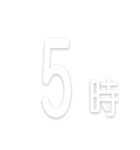 5時